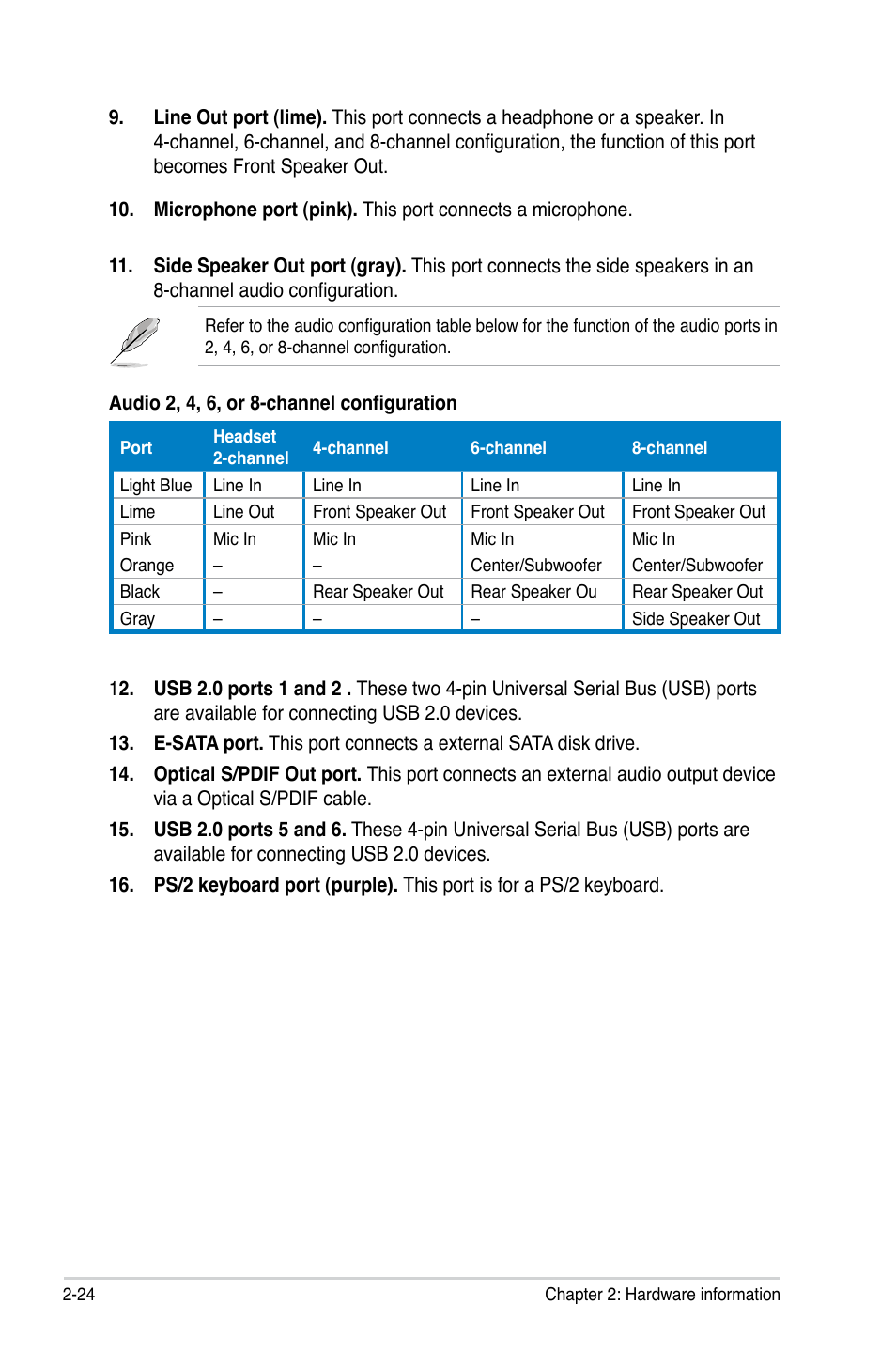 9. Line Out port (lime). This port connects a headphone or a speaker. In 4-channel, 6-channel, and 8-channel configuration, the function of this port becomes Front Speaker Out.

10. Microphone port (pink). This port connects a microphone.

11. Side Speaker Out port (gray). This port connects the side speakers in an 8-channel audio configuration.

Refer to the audio configuration table below for the function of the audio ports in 2, 4, 6, or 8-channel configuration.

Audio 2, 4, 6, or 8-channel configuration

| Port | Headset 2-channel | 4-channel | 6-channel | 8-channel |
|---|---|---|---|---|
| Light Blue | Line In | Line In | Line In | Line In |
| Lime | Line Out | Front Speaker Out | Front Speaker Out | Front Speaker Out |
| Pink | Mic In | Mic In | Mic In | Mic In |
| Orange | – | – | Center/Subwoofer | Center/Subwoofer |
| Black | – | Rear Speaker Out | Rear Speaker Ou | Rear Speaker Out |
| Gray | – | – | – | Side Speaker Out |

12. USB 2.0 ports 1 and 2 . These two 4-pin Universal Serial Bus (USB) ports are available for connecting USB 2.0 devices.

13. E-SATA port. This port connects a external SATA disk drive.

14. Optical S/PDIF Out port. This port connects an external audio output device via a Optical S/PDIF cable.

15. USB 2.0 ports 5 and 6. These 4-pin Universal Serial Bus (USB) ports are available for connecting USB 2.0 devices.

16. PS/2 keyboard port (purple). This port is for a PS/2 keyboard.

2-24

Chapter 2: Hardware information